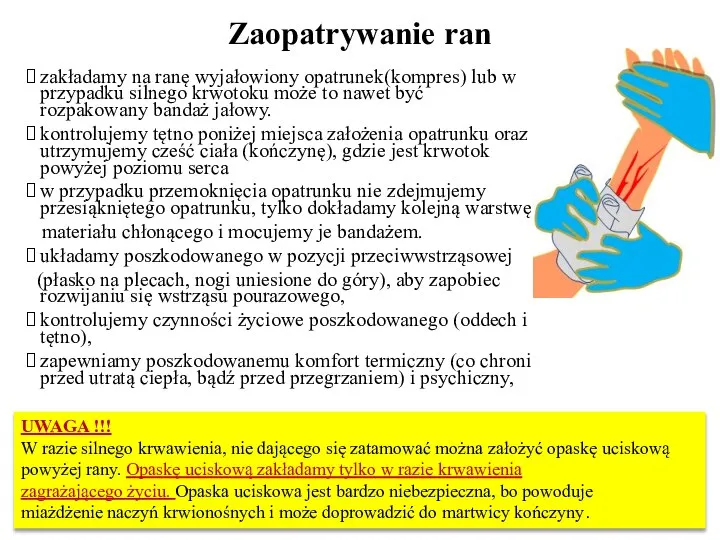 Zaopatrywanie ran

 zakładamy na ranę wyjałowiony opatrunek(kompres) lub w przypadku silnego krwotoku może to nawet być rozpakowany bandaż jałowy.

 kontrolujemy tętno poniżej miejsca założenia opatrunku oraz utrzymujemy cześć ciała (kończynę), gdzie jest krwotok powyżej poziomu serca

 w przypadku przemoknięcia opatrunku nie zdejmujemy przesiąkniętego opatrunku, tylko dokładamy kolejną warstwę materiału chłonącego i mocujemy je bandażem.

 układamy poszkodowanego w pozycji przeciwwstrząsowej (płasko na plecach, nogi uniesione do góry), aby zapobiec rozwijaniu się wstrząsu pourazowego,

 kontrolujemy czynności życiowe poszkodowanego (oddech i tętno),

 zapewniamy poszkodowanemu komfort termiczny (co chroni przed utratą ciepła, bądź przed przegrzaniem) i psychiczny,

UWAGA !!!
W razie silnego krwawienia, nie dającego się zatamować można założyć opaskę uciskową powyżej rany. Opaskę uciskową zakładamy tylko w razie krwawienia zagrażającego życiu. Opaska uciskowa jest bardzo niebezpieczna, bo powoduje miażdżenie naczyń krwionośnych i może doprowadzić do martwicy kończyny.